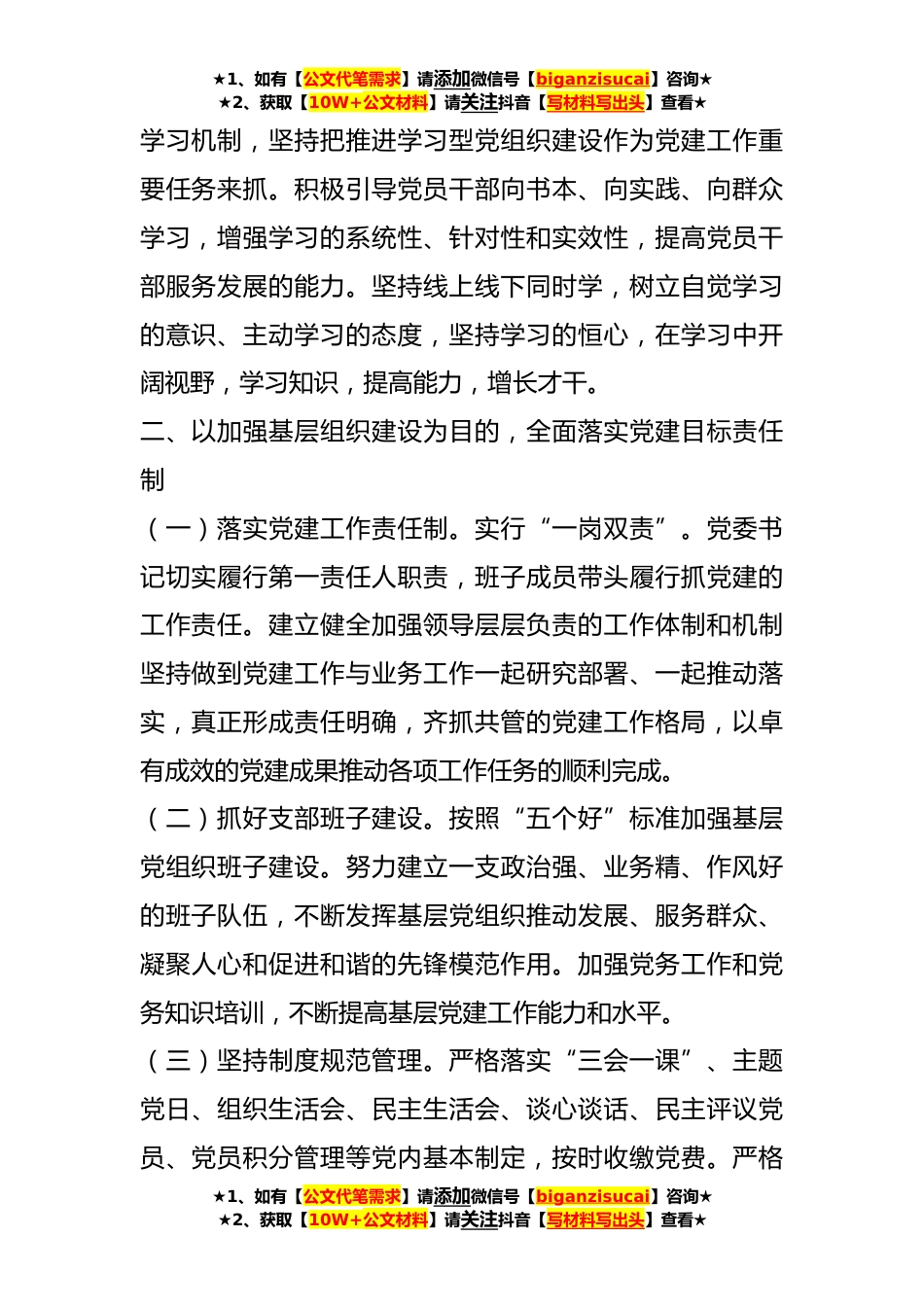 ★1、如有【公文代笔需求】请添加微信号【biganzisucai】咨询★
★2、获取【10W+公文材料】请关注抖音【写材料写出头】查看★

学习机制，坚持把推进学习型党组织建设作为党建工作重要任务来抓。积极引导党员干部向书本、向实践、向群众学习，增强学习的系统性、针对性和实效性，提高党员干部服务发展的能力。坚持线上线下同时学，树立自觉学习的意识、主动学习的态度，坚持学习的恒心，在学习中开阔视野，学习知识，提高能力，增长才干。

二、以加强基层组织建设为目的，全面落实党建目标责任制

（一）落实党建工作责任制。实行“一岗双责”。党委书记切实履行第一责任人职责，班子成员带头履行抓党建的工作责任。建立健全加强领导层层负责的工作体制和机制坚持做到党建工作与业务工作一起研究部署、一起推动落实，真正形成责任明确，齐抓共管的党建工作格局，以卓有成效的党建成果推动各项工作任务的顺利完成。

（二）抓好支部班子建设。按照“五个好”标准加强基层党组织班子建设。努力建立一支政治强、业务精、作风好的班子队伍，不断发挥基层党组织推动发展、服务群众、凝聚人心和促进和谐的先锋模范作用。加强党务工作和党务知识培训，不断提高基层党建工作能力和水平。

（三）坚持制度规范管理。严格落实“三会一课”、主题党日、组织生活会、民主生活会、谈心谈话、民主评议党员、党员积分管理等党内基本制定，按时收缴党费。严格

★1、如有【公文代笔需求】请添加微信号【biganzisucai】咨询★
★2、获取【10W+公文材料】请关注抖音【写材料写出头】查看★